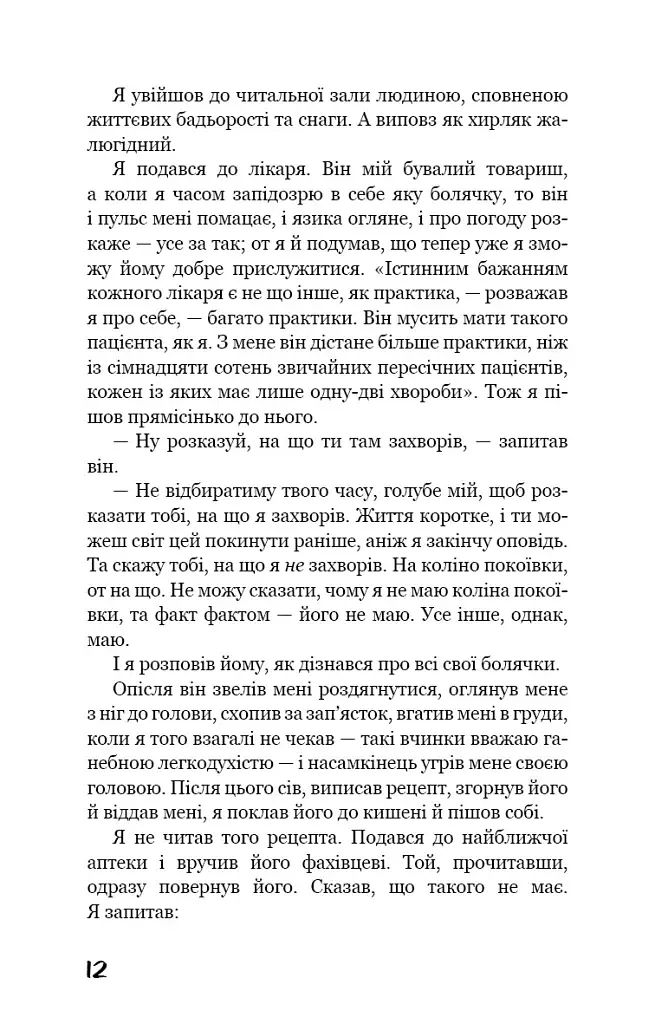 Я увійшов до читальної зали людиною, сповненою життєвих бадьорості та снаги. А виповз як хирляк жалюгідний.

Я подався до лікаря. Він мій бувалий товариш, а коли я часом запідозрю в себе яку болячку, то він і пульс мені помацає, і язика огляне, і про погоду розкаже — усе за так; от я й подумав, що тепер уже я зможу йому добре прислужитися. «Істинним бажанням кожного лікаря є не що інше, як практика, — розважав я про себе, — багато практики. Він мусить мати такого пацієнта, як я. З мене він дістане більше практики, ніж із сімнадцяти сотень звичайних пересічних пацієнтів, кожен із яких має лише одну-дві хвороби». Тож я пішов прямісінько до нього.

— Ну розказуй, на що ти там захворів, — запитав він.

— Не відбиратиму твого часу, голубе мій, щоб розказати тобі, на що я захворів. Життя коротке, і ти можеш світ цей покинути раніше, аніж я закінчу оповідь. Та скажу тобі, на що я не захворів. На коліно покоївки, от на що. Не можу сказати, чому я не маю коліна покоївки, та факт фактом — його не маю. Усе інше, однак, маю.

І я розповів йому, як дізнався про всі свої болячки.

Опісля він звелів мені роздягнутися, оглянув мене з ніг до голови, схопив за зап'ясток, вгатив мені в груди, коли я того взагалі не чекав — такі вчинки вважаю ганебною легкодухістю — і насамкінець угрів мене своєю головою. Після цього сів, виписав рецепт, згорнув його й віддав мені, я поклав його до кишені й пішов собі.

Я не читав того рецепта. Подався до найближчої аптеки і вручив його фахівцеві. Той, прочитавши, одразу повернув його. Сказав, що такого не має. Я запитав:

12